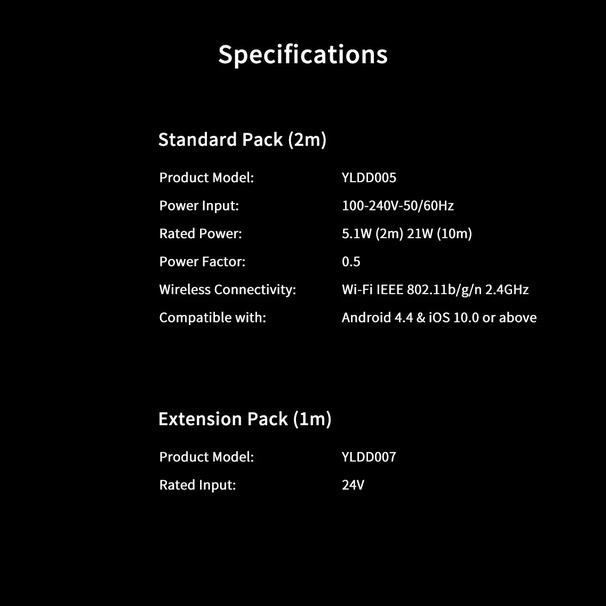 Specifications

Standard Pack (2m)

Product Model: YLDD005
Power Input: 100-240V-50/60Hz
Rated Power: 5.1W (2m) 21W (10m)
Power Factor: 0.5
Wireless Connectivity: Wi-Fi IEEE 802.11b/g/n 2.4GHz
Compatible with: Android 4.4 & iOS 10.0 or above

Extension Pack (1m)

Product Model: YLDD007
Rated Input: 24V